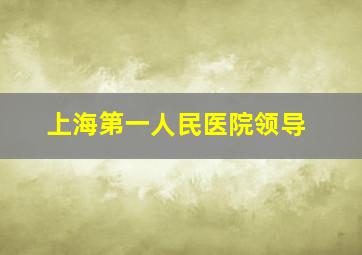 上海第一人民医院领导